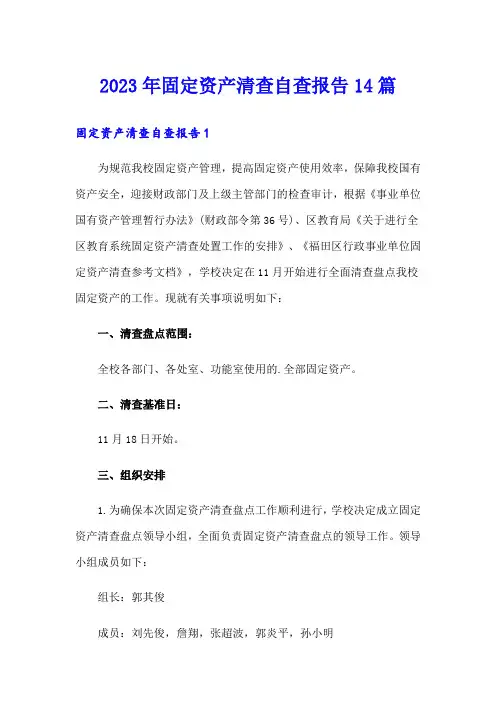 2023年固定资产清查自查报告14篇

固定资产清查自查报告1

为规范我校固定资产管理，提高固定资产使用效率，保障我校国有资产安全，迎接财政部门及上级主管部门的检查审计，根据《事业单位国有资产管理暂行办法》(财政部令第36号)、区教育局《关于进行全区教育系统固定资产清查处置工作的安排》、《福田区行政事业单位固定资产清查参考文档》，学校决定在11月开始进行全面清查盘点我校固定资产的工作。现就有关事项说明如下：

一、清查盘点范围：

全校各部门、各处室、功能室使用的.全部固定资产。

二、清查基准日：

11月18日开始。

三、组织安排

1.为确保本次固定资产清查盘点工作顺利进行，学校决定成立固定资产清查盘点领导小组，全面负责固定资产清查盘点的领导工作。领导小组成员如下：

组长：郭其俊

成员：刘先俊，詹翔，张超波，郭炎平，孙小明